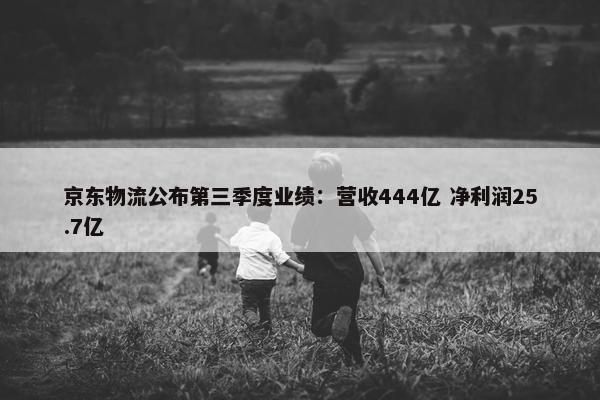 京东物流公布第三季度业绩：营收444亿 净利润25.7亿